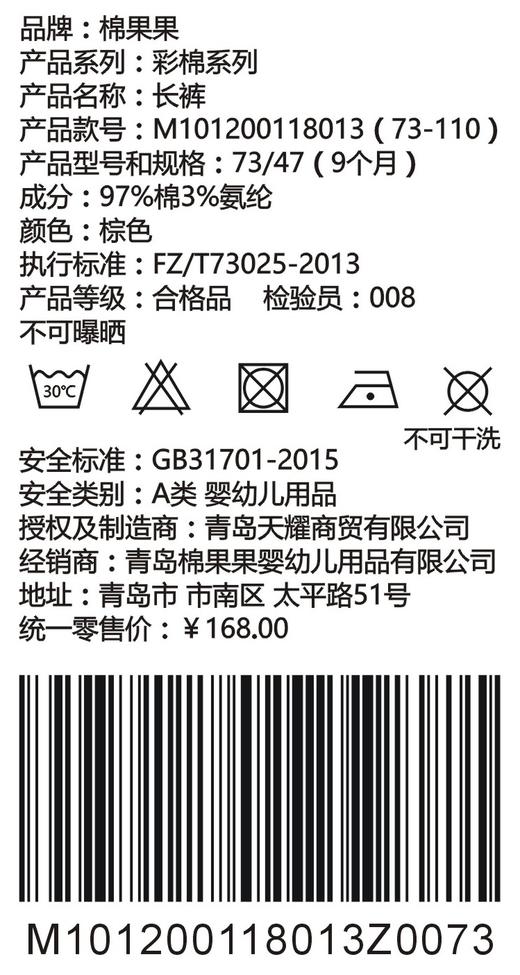 品牌：棉果果
产品系列：彩棉系列
产品名称：长裤
产品款号：M101200118013（73-110）
产品型号和规格：73/47（9个月）
成分：97%棉3%氨纶
颜色：棕色
执行标准：FZ/T73025-2013
产品等级：合格品　检验员：008
不可曝晒

30°C

不可干洗

安全标准：GB31701-2015
安全类别：A类 婴幼儿用品
授权及制造商：青岛天耀商贸有限公司
经销商：青岛棉果果婴幼儿用品有限公司
地址：青岛市 市南区 太平路51号
统一零售价：￥168.00

M101200118013Z0073